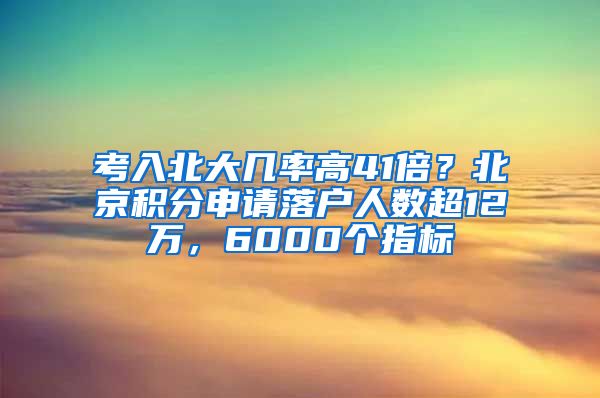 考入北大几率高41倍？北京积分申请落户人数超12万，6000个指标